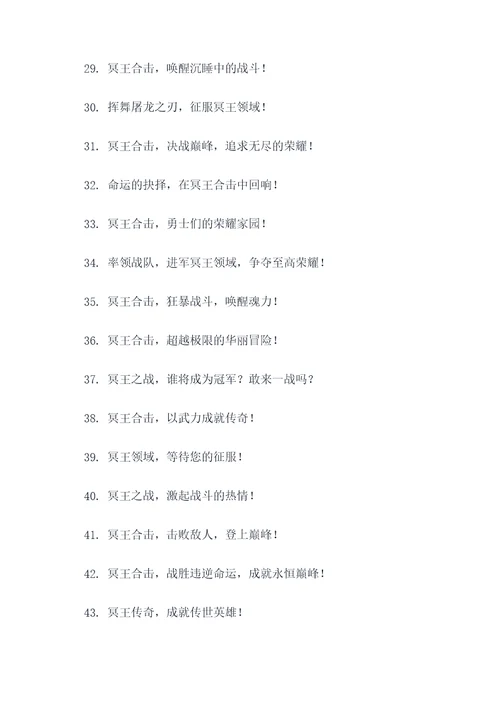 29. 冥王合击，唤醒沉睡中的战斗！

30. 挥舞屠龙之刃，征服冥王领域！

31. 冥王合击，决战巅峰，追求无尽的荣耀！

32. 命运的抉择，在冥王合击中回响！

33. 冥王合击，勇士们的荣耀家园！

34. 率领战队，进军冥王领域，争夺至高荣耀！

35. 冥王合击，狂暴战斗，唤醒魂力！

36. 冥王合击，超越极限的华丽冒险！

37. 冥王之战，谁将成为冠军？敢来一战吗？

38. 冥王合击，以武力成就传奇！

39. 冥王领域，等待您的征服！

40. 冥王之战，激起战斗的热情！

41. 冥王合击，击败敌人，登上巅峰！

42. 冥王合击，战胜违逆命运，成就永恒巅峰！

43. 冥王传奇，成就传世英雄！